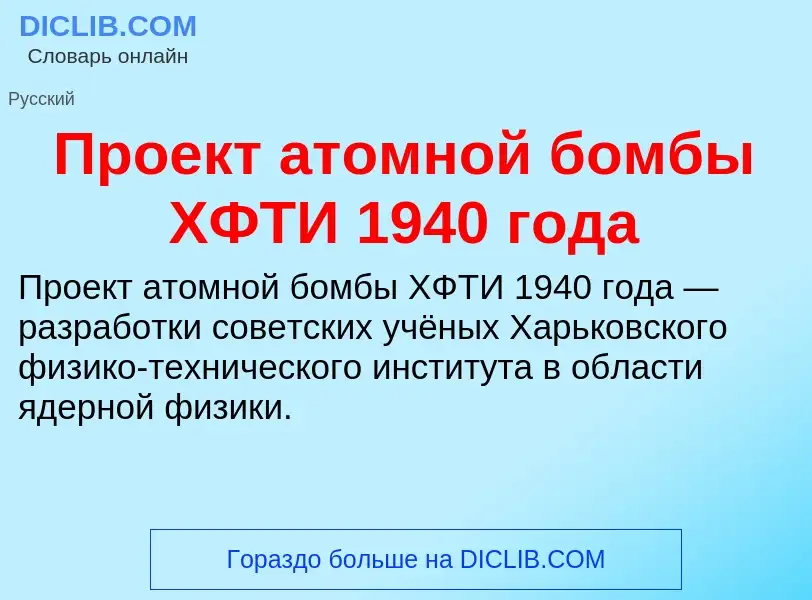 DICLIB.COM
Словарь онлайн

Русский

Проект атомной бомбы ХФТИ 1940 года

Проект атомной бомбы ХФТИ 1940 года — разработки советских учёных Харьковского физико-технического института в области ядерной физики.

Гораздо больше на DICLIB.COM